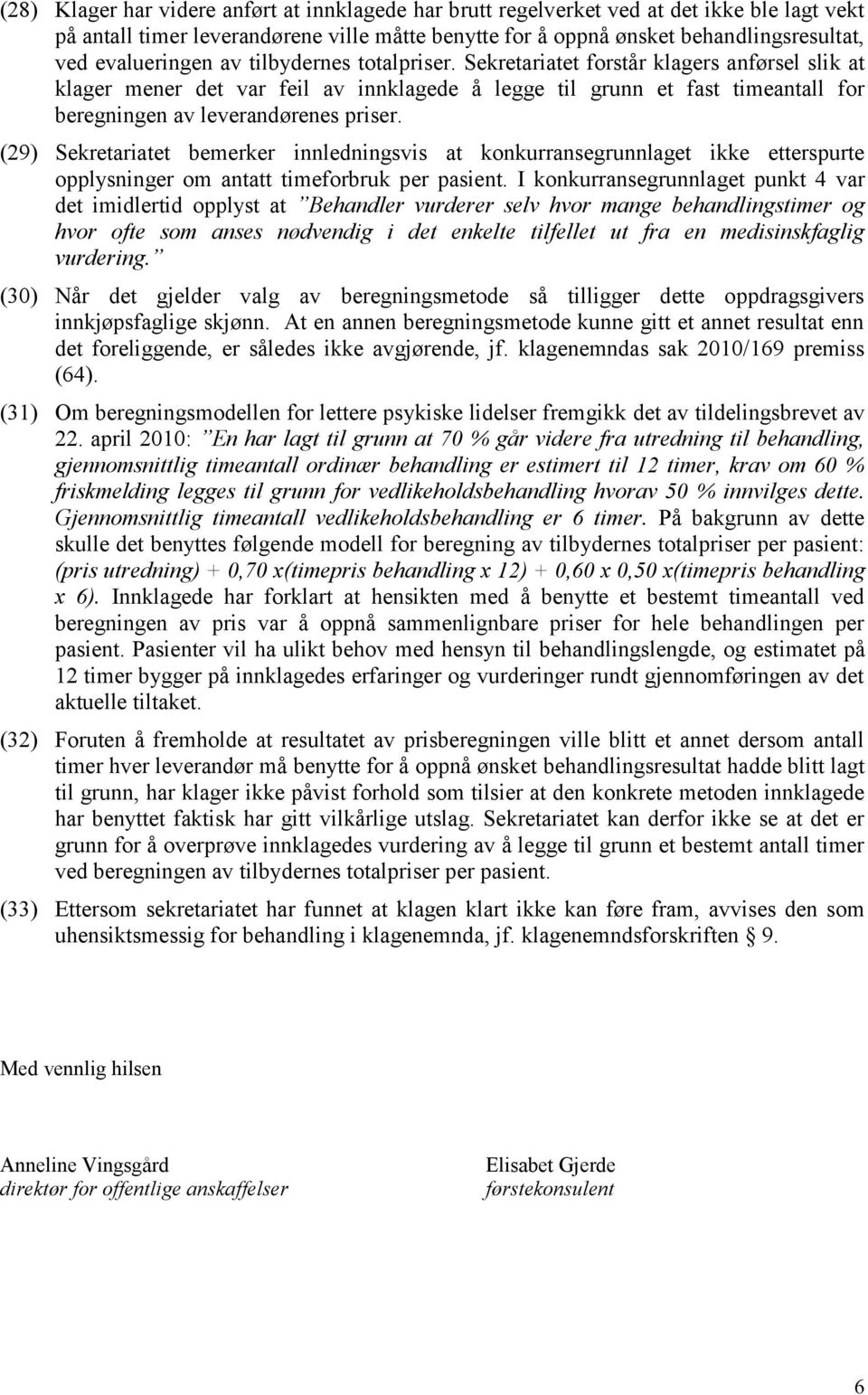 (28) Klager har videre anført at innklagede har brutt regelverket ved at det ikke ble lagt vekt på antall timer leverandørene ville måtte benytte for å oppnå ønsket behandlingsresultat, ved evalueringen av tilbydernes totalpriser. Sekretariatet forstår klagers anførsel slik at klager mener det var feil av innklagede å legge til grunn et fast timeantall for beregningen av leverandørenes priser.

(29) Sekretariatet bemerker innledningsvis at konkurransegrunnlaget ikke etterspurte opplysninger om antatt timeforbruk per pasient. I konkurransegrunnlaget punkt 4 var det imidlertid opplyst at "Behandler vurderer selv hvor mange behandlingstimer og hvor ofte som anses nødvendig i det enkelte tilfellet ut fra en medisinskfaglig vurdering."

(30) Når det gjelder valg av beregningsmetode så tilligger dette oppdragsgivers innkjøpsfaglige skjønn. At en annen beregningsmetode kunne gitt et annet resultat enn det foreliggende, er således ikke avgjørende, jf. klagenemndas sak 2010/169 premiss (64).

(31) Om beregningsmodellen for lettere psykiske lidelser fremgikk det av tildelingsbrevet av 22. april 2010: "En har lagt til grunn at 70 % går videre fra utredning til behandling, gjennomsnittlig timeantall ordinær behandling er estimert til 12 timer, krav om 60 % friskmelding legges til grunn for vedlikeholdsbehandling hvorav 50 % innvilges dette. Gjennomsnittlig timeantall vedlikeholdsbehandling er 6 timer. På bakgrunn av dette skulle det benyttes følgende modell for beregning av tilbydernes totalpriser per pasient: (pris utredning) + 0,70 x(timepris behandling x 12) + 0,60 x 0,50 x(timepris behandling x 6). Innklagede har forklart at hensikten med å benytte et bestemt timeantall ved beregningen av pris var å oppnå sammenlignbare priser for hele behandlingen per pasient. Pasienter vil ha ulikt behov med hensyn til behandlingslengde, og estimatet på 12 timer bygger på innklagedes erfaringer og vurderinger rundt gjennomføringen av det aktuelle tiltaket.

(32) Foruten å fremholde at resultatet av prisberegningen ville blitt et annet dersom antall timer hver leverandør må benytte for å oppnå ønsket behandlingsresultat hadde blitt lagt til grunn, har klager ikke påvist forhold som tilsier at den konkrete metoden innklagede har benyttet faktisk har gitt vilkårlige utslag. Sekretariatet kan derfor ikke se at det er grunn for å overprøve innklagedes vurdering av å legge til grunn et bestemt antall timer ved beregningen av tilbydernes totalpriser per pasient.

(33) Ettersom sekretariatet har funnet at klagen klart ikke kan føre fram, avvises den som uhensiktsmessig for behandling i klagenemnda, jf. klagenemndsforskriften § 9.

Med vennlig hilsen

Anneline Vingsgård
direktør for offentlige anskaffelser

Elisabet Gjerde
førstekonsulent

6